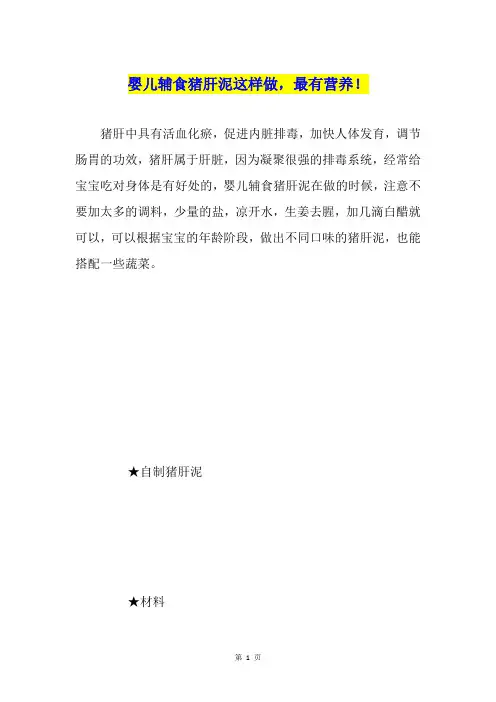 婴儿辅食猪肝泥这样做，最有营养！

猪肝中具有活血化瘀，促进内脏排毒，加快人体发育，调节肠胃的功效，猪肝属于肝脏，因为凝聚很强的排毒系统，经常给宝宝吃对身体是有好处的，婴儿辅食猪肝泥在做的时候，注意不要加太多的调料，少量的盐，凉开水，生姜去腥，加几滴白醋就可以，可以根据宝宝的年龄阶段，做出不同口味的猪肝泥，也能搭配一些蔬菜。

★自制猪肝泥

★材料

第 1 页